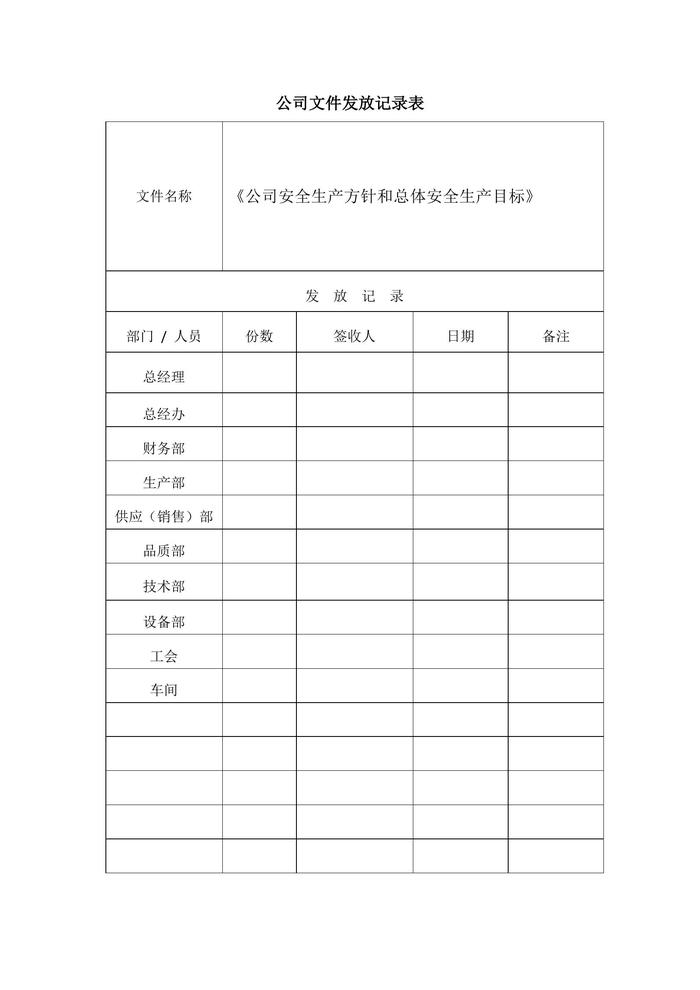 公司文件发放记录表

| 文件名称 | 《公司安全生产方针和总体安全生产目标》 | | | |
|---|---|---|---|---|
| 发 放 记 录 | | | | |
| 部门 / 人员 | 份数 | 签收人 | 日期 | 备注 |
| 总经理 | | | | |
| 总经办 | | | | |
| 财务部 | | | | |
| 生产部 | | | | |
| 供应（销售）部 | | | | |
| 品质部 | | | | |
| 技术部 | | | | |
| 设备部 | | | | |
| 工会 | | | | |
| 车间 | | | | |
| | | | | |
| | | | | |
| | | | | |
| | | | | |
| | | | | |